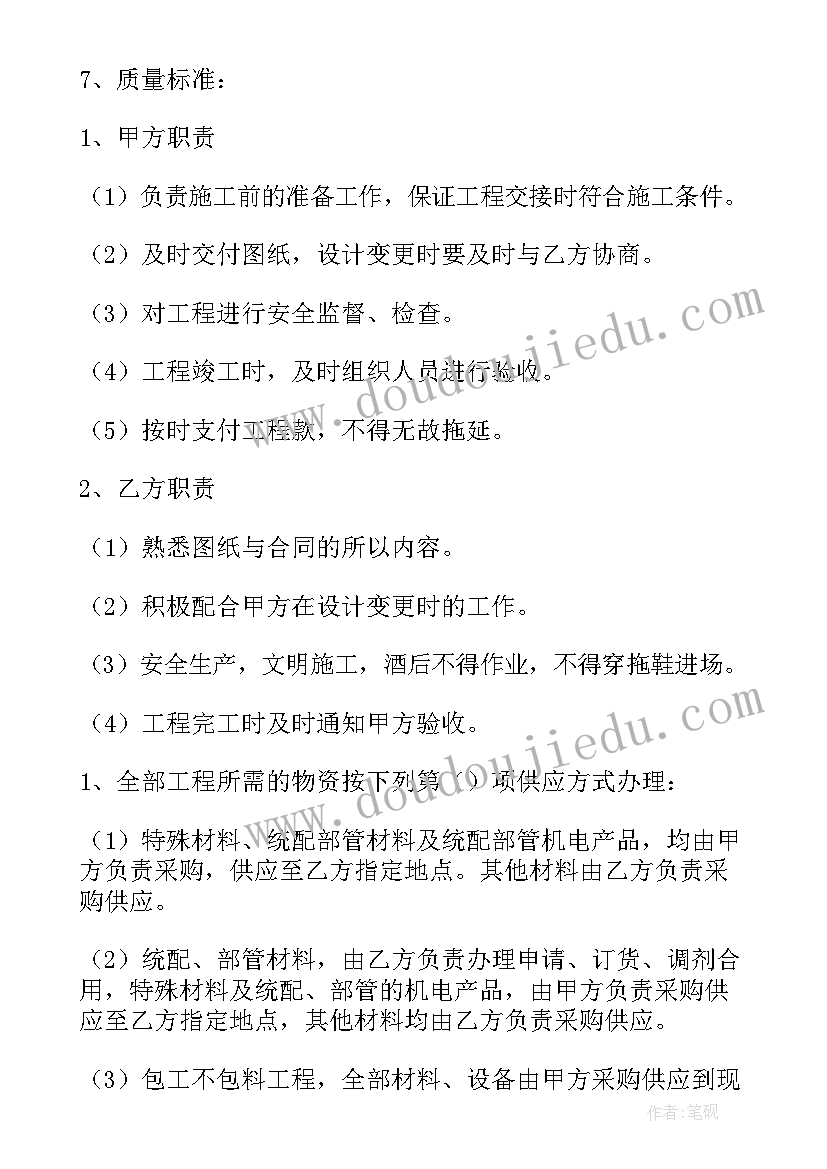 7、质量标准：

1、甲方职责

（1）负责施工前的准备工作，保证工程交接时符合施工条件。

（2）及时交付图纸，设计变更时要及时与乙方协商。

（3）对工程进行安全监督、检查。

（4）工程竣工时，及时组织人员进行验收。

（5）按时支付工程款，不得无故拖延。

2、乙方职责

（1）熟悉图纸与合同的所以内容。

（2）积极配合甲方在设计变更时的工作。

（3）安全生产，文明施工，酒后不得作业，不得穿拖鞋进场。

（4）工程完工时及时通知甲方验收。

1、全部工程所需的物资按下列第（）项供应方式办理：

（1）特殊材料、统配部管材料及统配部管机电产品，均由甲方负责采购，供应至乙方指定地点。其他材料由乙方负责采购供应。

（2）统配、部管材料，由乙方负责办理申请、订货、调剂合用，特殊材料及统配、部管的机电产品，由甲方负责采购供应至乙方指定地点，其他材料均由乙方负责采购供应。

（3）包工不包料工程，全部材料、设备由甲方采购供应到现

www.doudoujiedu.com

www.doudoujiedu.com

作者：笔砚